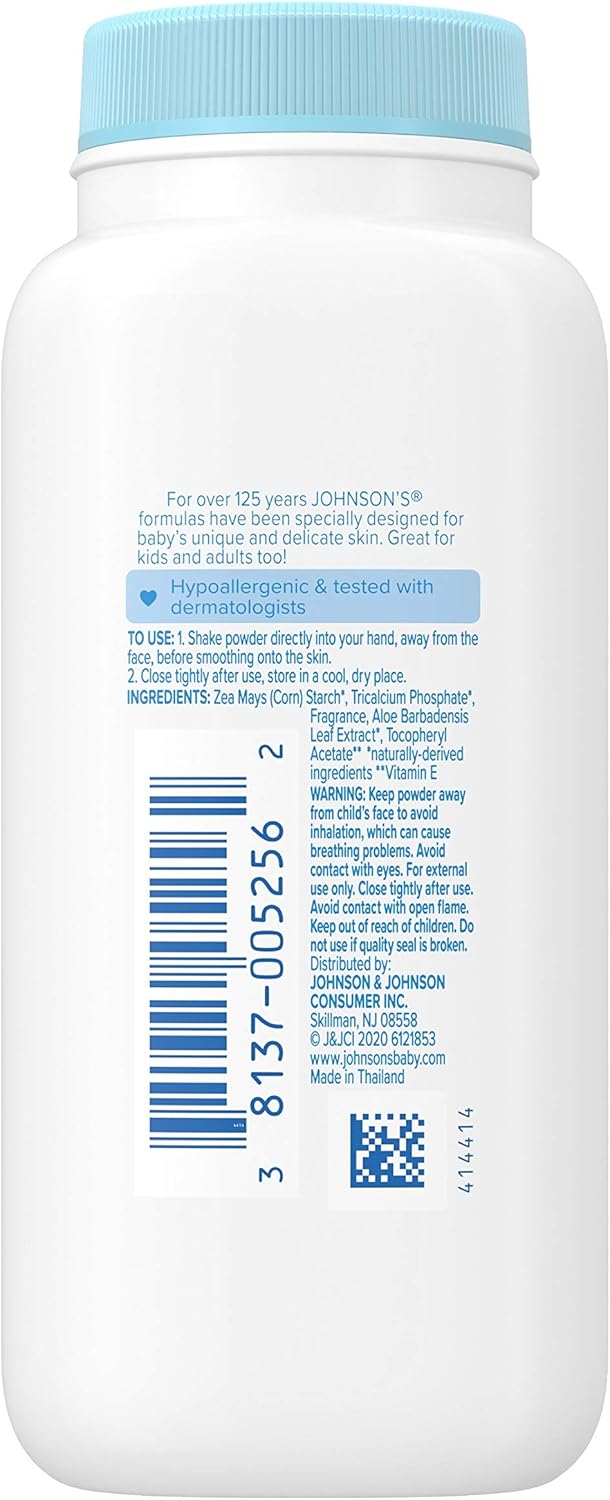 For over 125 years JOHNSON'S® formulas have been specially designed for baby's unique and delicate skin. Great for kids and adults too!

Hypoallergenic & tested with dermatologists

TO USE: 1. Shake powder directly into your hand, away from the face, before smoothing onto the skin.
2. Close tightly after use, store in a cool, dry place.
INGREDIENTS: Zea Mays (Corn) Starch*, Tricalcium Phosphate*, Fragrance, Aloe Barbadensis Leaf Extract*, Tocopheryl Acetate** *naturally-derived ingredients **Vitamin E
WARNING: Keep powder away from child's face to avoid inhalation, which can cause breathing problems. Avoid contact with eyes. For external use only. Close tightly after use. Avoid contact with open flame. Keep out of reach of children. Do not use if quality seal is broken.
Distributed by:
JOHNSON & JOHNSON CONSUMER INC.
Skillman, NJ 08558
© J&JCI 2020 6121853
www.johnsonsbaby.com
Made in Thailand

3 8137-005256 2

414414